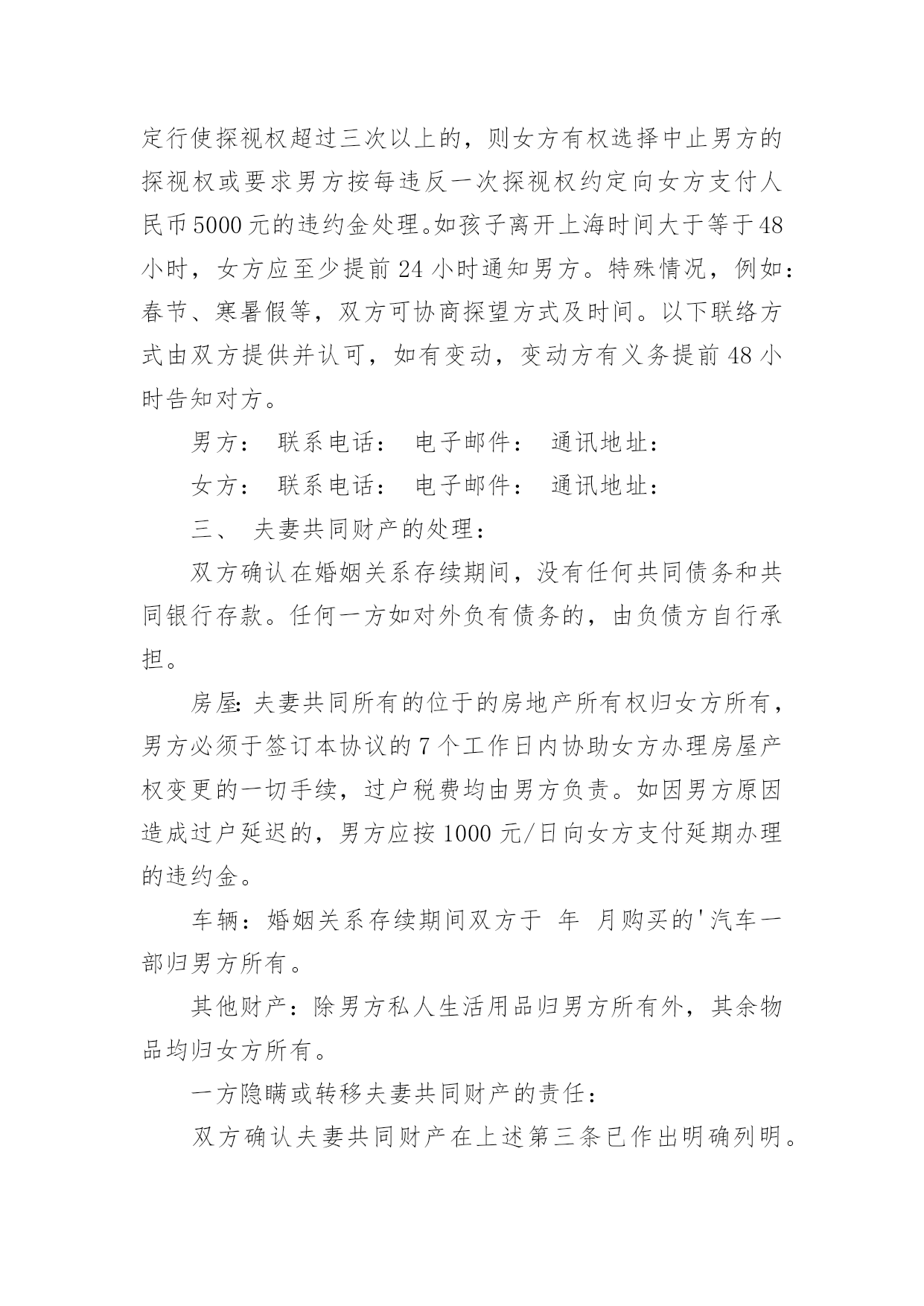 定行使探视权超过三次以上的，则女方有权选择中止男方的探视权或要求男方按每违反一次探视权约定向女方支付人民币5000元的违约金处理。如孩子离开上海时间大于等于48小时，女方应至少提前24小时通知男方。特殊情况，例如：春节、寒暑假等，双方可协商探望方式及时间。以下联络方式由双方提供并认可，如有变动，变动方有义务提前48小时告知对方。

男方： 联系电话： 电子邮件： 通讯地址：

女方： 联系电话： 电子邮件： 通讯地址：

三、 夫妻共同财产的处理：

双方确认在婚姻关系存续期间，没有任何共同债务和共同银行存款。任何一方如对外负有债务的，由负债方自行承担。

房屋：夫妻共同所有的位于的房地产所有权归女方所有，男方必须于签订本协议的7个工作日内协助女方办理房屋产权变更的一切手续，过户税费均由男方负责。如因男方原因造成过户延迟的，男方应按1000元/日向女方支付延期办理的违约金。

车辆：婚姻关系存续期间双方于 年 月购买的'汽车一部归男方所有。

其他财产：除男方私人生活用品归男方所有外，其余物品均归女方所有。

一方隐瞒或转移夫妻共同财产的责任：

双方确认夫妻共同财产在上述第三条已作出明确列明。